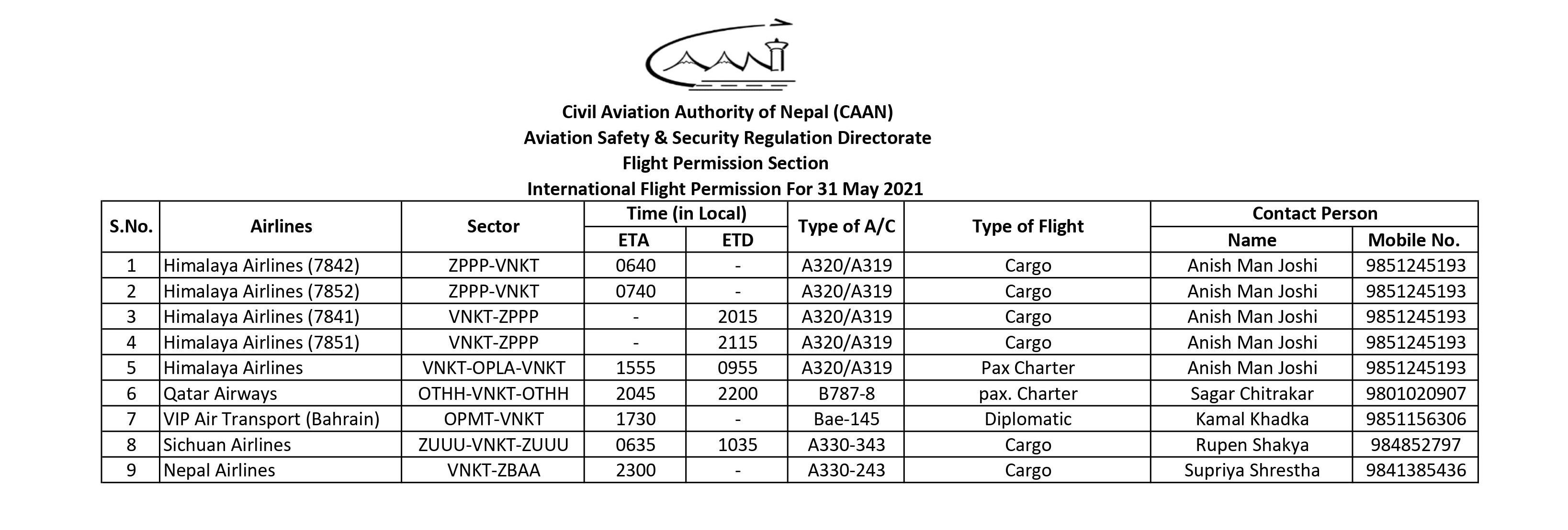 CAAN

Civil Aviation Authority of Nepal (CAAN)
Aviation Safety & Security Regulation Directorate
Flight Permission Section
International Flight Permission For 31 May 2021

| S.No. | Airlines | Sector | Time (in Local) ETA | Time (in Local) ETD | Type of A/C | Type of Flight | Contact Person Name | Contact Person Mobile No. |
|---|---|---|---|---|---|---|---|---|
| 1 | Himalaya Airlines (7842) | ZPPP-VNKT | 0640 | - | A320/A319 | Cargo | Anish Man Joshi | 9851245193 |
| 2 | Himalaya Airlines (7852) | ZPPP-VNKT | 0740 | - | A320/A319 | Cargo | Anish Man Joshi | 9851245193 |
| 3 | Himalaya Airlines (7841) | VNKT-ZPPP | - | 2015 | A320/A319 | Cargo | Anish Man Joshi | 9851245193 |
| 4 | Himalaya Airlines (7851) | VNKT-ZPPP | - | 2115 | A320/A319 | Cargo | Anish Man Joshi | 9851245193 |
| 5 | Himalaya Airlines | VNKT-OPLA-VNKT | 1555 | 0955 | A320/A319 | Pax Charter | Anish Man Joshi | 9851245193 |
| 6 | Qatar Airways | OTHH-VNKT-OTHH | 2045 | 2200 | B787-8 | pax. Charter | Sagar Chitrakar | 9801020907 |
| 7 | VIP Air Transport (Bahrain) | OPMT-VNKT | 1730 | - | Bae-145 | Diplomatic | Kamal Khadka | 9851156306 |
| 8 | Sichuan Airlines | ZUUU-VNKT-ZUUU | 0635 | 1035 | A330-343 | Cargo | Rupen Shakya | 984852797 |
| 9 | Nepal Airlines | VNKT-ZBAA | 2300 | - | A330-243 | Cargo | Supriya Shrestha | 9841385436 |